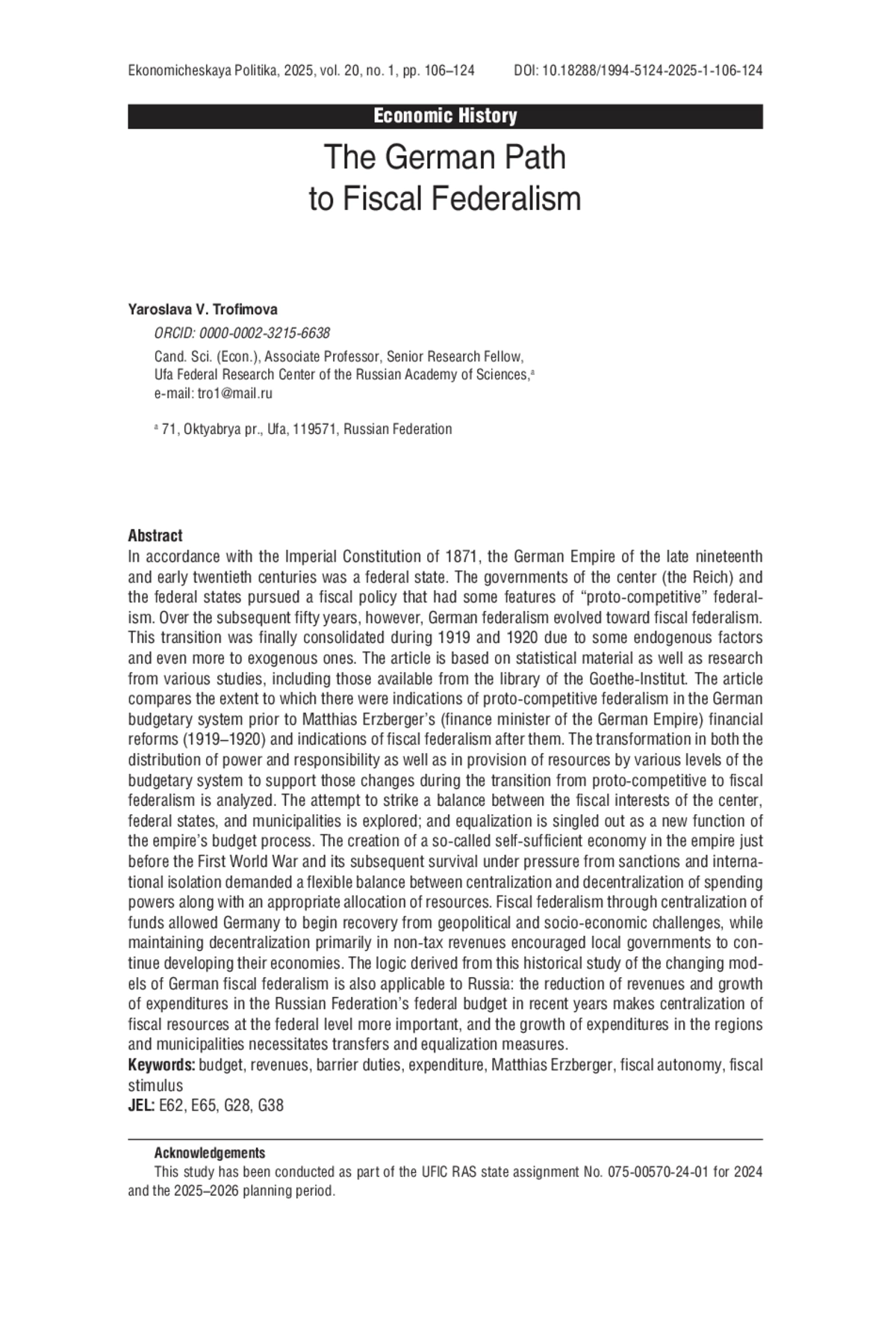 Ekonomicheskaya Politika, 2025, vol. 20, no. 1, pp. 106–124 DOI: 10.18288/1994-5124-2025-1-106-124

Economic History

The German Path to Fiscal Federalism

Yaroslava V. Trofimova

ORCID: 0000-0002-3215-6638

Cand. Sci. (Econ.), Associate Professor, Senior Research Fellow, Ufa Federal Research Center of the Russian Academy of Sciences,$^a$ e-mail: tro1@mail.ru

$^a$ 71, Oktyabrya pr., Ufa, 119571, Russian Federation

Abstract
In accordance with the Imperial Constitution of 1871, the German Empire of the late nineteenth and early twentieth centuries was a federal state. The governments of the center (the Reich) and the federal states pursued a fiscal policy that had some features of “proto-competitive” federalism. Over the subsequent fifty years, however, German federalism evolved toward fiscal federalism. This transition was finally consolidated during 1919 and 1920 due to some endogenous factors and even more to exogenous ones. The article is based on statistical material as well as research from various studies, including those available from the library of the Goethe-Institut. The article compares the extent to which there were indications of proto-competitive federalism in the German budgetary system prior to Matthias Erzberger’s (finance minister of the German Empire) financial reforms (1919–1920) and indications of fiscal federalism after them. The transformation in both the distribution of power and responsibility as well as in provision of resources by various levels of the budgetary system to support those changes during the transition from proto-competitive to fiscal federalism is analyzed. The attempt to strike a balance between the fiscal interests of the center, federal states, and municipalities is explored; and equalization is singled out as a new function of the empire’s budget process. The creation of a so-called self-sufficient economy in the empire just before the First World War and its subsequent survival under pressure from sanctions and international isolation demanded a flexible balance between centralization and decentralization of spending powers along with an appropriate allocation of resources. Fiscal federalism through centralization of funds allowed Germany to begin recovery from geopolitical and socio-economic challenges, while maintaining decentralization primarily in non-tax revenues encouraged local governments to continue developing their economies. The logic derived from this historical study of the changing models of German fiscal federalism is also applicable to Russia: the reduction of revenues and growth of expenditures in the Russian Federation’s federal budget in recent years makes centralization of fiscal resources at the federal level more important, and the growth of expenditures in the regions and municipalities necessitates transfers and equalization measures.
Keywords: budget, revenues, barrier duties, expenditure, Matthias Erzberger, fiscal autonomy, fiscal stimulus
JEL: E62, E65, G28, G38

Acknowledgements
This study has been conducted as part of the UFIC RAS state assignment No. 075-00570-24-01 for 2024 and the 2025–2026 planning period.